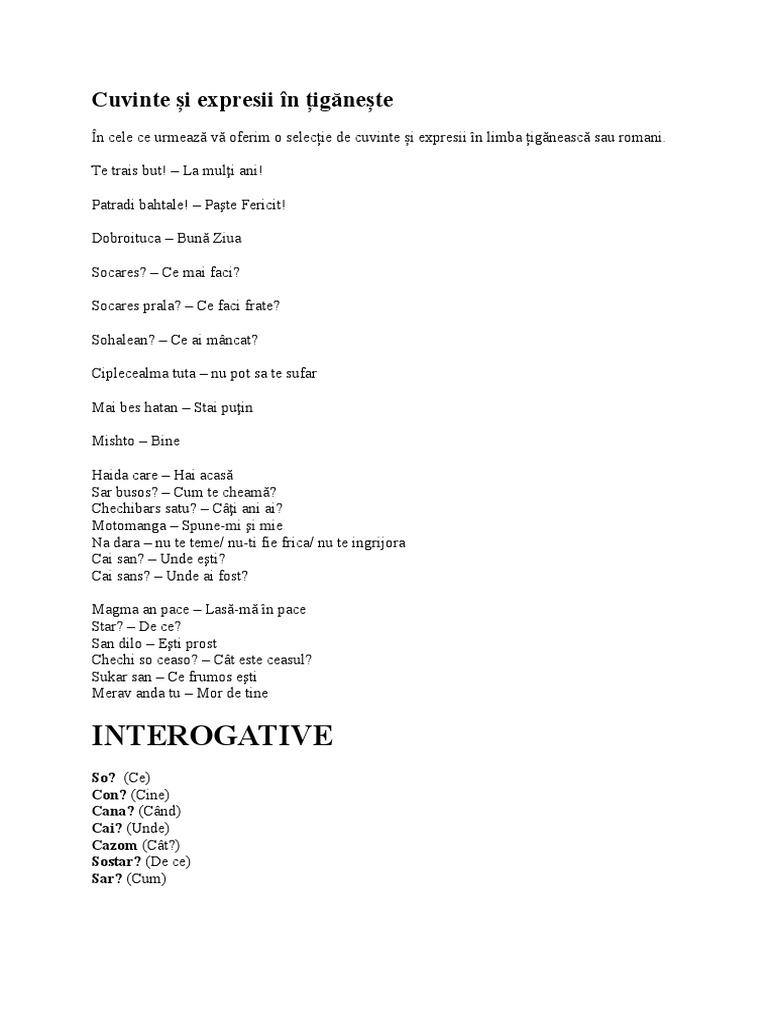 Cuvinte și expresii în țigănește

În cele ce urmează vă oferim o selecție de cuvinte și expresii în limba țigănească sau romani.

Te trais but! – La mulţi ani!

Patradi bahtale! – Paşte Fericit!

Dobroituca – Bună Ziua

Socares? – Ce mai faci?

Socares prala? – Ce faci frate?

Sohalean? – Ce ai mâncat?

Ciplecealma tuta – nu pot sa te sufar

Mai bes hatan – Stai puţin

Mishto – Bine

Haida care – Hai acasă
Sar busos? – Cum te cheamă?
Chechibars satu? – Câţi ani ai?
Motomanga – Spune-mi şi mie
Na dara – nu te teme/ nu-ti fie frica/ nu te ingrijora
Cai san? – Unde eşti?
Cai sans? – Unde ai fost?

Magma an pace – Lasă-mă în pace
Star? – De ce?
San dilo – Eşti prost
Chechi so ceaso? – Cât este ceasul?
Sukar san – Ce frumos eşti
Merav anda tu – Mor de tine

INTEROGATIVE

So? (Ce)
Con? (Cine)
Cana? (Când)
Cai? (Unde)
Cazom (Cât?)
Sostar? (De ce)
Sar? (Cum)